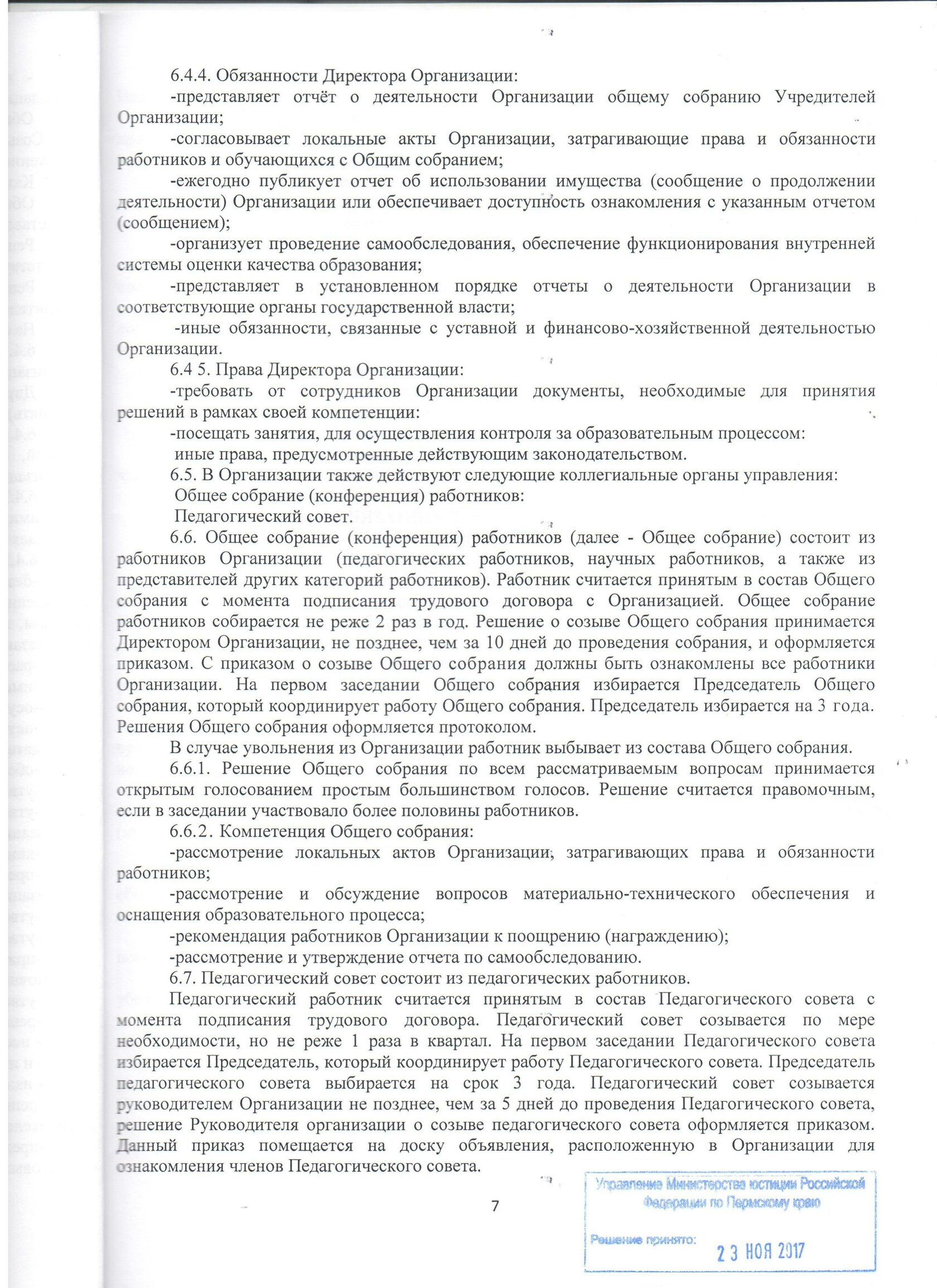 6.4.4. Обязанности Директора Организации:

-представляет отчёт о деятельности Организации общему собранию Учредителей Организации;

-согласовывает локальные акты Организации, затрагивающие права и обязанности работников и обучающихся с Общим собранием;

-ежегодно публикует отчет об использовании имущества (сообщение о продолжении деятельности) Организации или обеспечивает доступность ознакомления с указанным отчетом (сообщением);

-организует проведение самообследования, обеспечение функционирования внутренней системы оценки качества образования;

-представляет в установленном порядке отчеты о деятельности Организации в соответствующие органы государственной власти;

-иные обязанности, связанные с уставной и финансово-хозяйственной деятельностью Организации.

6.4 5. Права Директора Организации:

-требовать от сотрудников Организации документы, необходимые для принятия решений в рамках своей компетенции:

-посещать занятия, для осуществления контроля за образовательным процессом:

иные права, предусмотренные действующим законодательством.

6.5. В Организации также действуют следующие коллегиальные органы управления:

Общее собрание (конференция) работников:

Педагогический совет.

6.6. Общее собрание (конференция) работников (далее - Общее собрание) состоит из работников Организации (педагогических работников, научных работников, а также из представителей других категорий работников). Работник считается принятым в состав Общего собрания с момента подписания трудового договора с Организацией. Общее собрание работников собирается не реже 2 раз в год. Решение о созыве Общего собрания принимается Директором Организации, не позднее, чем за 10 дней до проведения собрания, и оформляется приказом. С приказом о созыве Общего собрания должны быть ознакомлены все работники Организации. На первом заседании Общего собрания избирается Председатель Общего собрания, который координирует работу Общего собрания. Председатель избирается на 3 года. Решения Общего собрания оформляется протоколом.

В случае увольнения из Организации работник выбывает из состава Общего собрания.

6.6.1. Решение Общего собрания по всем рассматриваемым вопросам принимается открытым голосованием простым большинством голосов. Решение считается правомочным, если в заседании участвовало более половины работников.

6.6.2. Компетенция Общего собрания:

-рассмотрение локальных актов Организации, затрагивающих права и обязанности работников;

-рассмотрение и обсуждение вопросов материально-технического обеспечения и оснащения образовательного процесса;

-рекомендация работников Организации к поощрению (награждению);

-рассмотрение и утверждение отчета по самообследованию.

6.7. Педагогический совет состоит из педагогических работников.

Педагогический работник считается принятым в состав Педагогического совета с момента подписания трудового договора. Педагогический совет созывается по мере необходимости, но не реже 1 раза в квартал. На первом заседании Педагогического совета избирается Председатель, который координирует работу Педагогического совета. Председатель педагогического совета выбирается на срок 3 года. Педагогический совет созывается руководителем Организации не позднее, чем за 5 дней до проведения Педагогического совета, решение Руководителя организации о созыве педагогического совета оформляется приказом. Данный приказ помещается на доску объявления, расположенную в Организации для ознакомления членов Педагогического совета.

7

Управление Министерства юстиции Российской Федерации по Пермскому краю
Решение принято: 23 НОЯ 2017